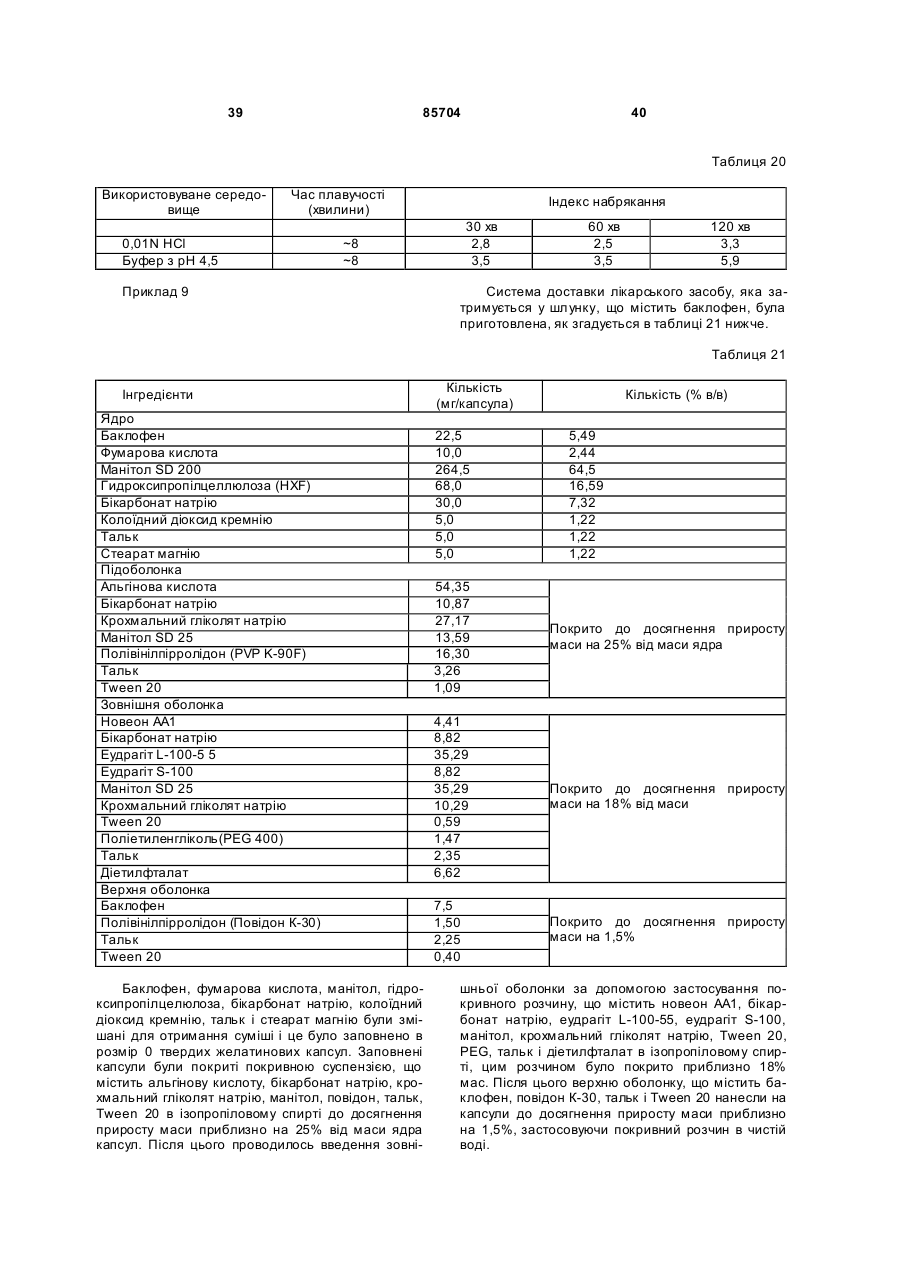 39 85704 40

Таблиця 20

| Використовуване середовище | Час плавучості (хвилини) | Індекс набрякання | | |
|---|---|---|---|---|
| | | 30 хв | 60 хв | 120 хв |
| 0,01N HCl | ~8 | 2,8 | 2,5 | 3,3 |
| Буфер з pH 4,5 | ~8 | 3,5 | 3,5 | 5,9 |

Приклад 9

Система доставки лікарського засобу, яка затримується у шлунку, що містить баклофен, була приготовлена, як згадується в таблиці 21 нижче.

Таблиця 21

| Інгредієнти | Кількість (мг/капсула) | Кількість (% в/в) |
|---|---|---|
| Ядро | | |
| Баклофен | 22,5 | 5,49 |
| Фумарова кислота | 10,0 | 2,44 |
| Манітол SD 200 | 264,5 | 64,5 |
| Гидроксипропілцеллюлоза (HXF) | 68,0 | 16,59 |
| Бікарбонат натрію | 30,0 | 7,32 |
| Колоїдний діоксид кремнію | 5,0 | 1,22 |
| Тальк | 5,0 | 1,22 |
| Стеарат магнію | 5,0 | 1,22 |
| Підоболонка | | |
| Альгінова кислота | 54,35 | Покрито до досягнення приросту маси на 25% від маси ядра |
| Бікарбонат натрію | 10,87 | |
| Крохмальний гліколят натрію | 27,17 | |
| Манітол SD 25 | 13,59 | |
| Полівінілпірролідон (PVP K-90F) | 16,30 | |
| Тальк | 3,26 | |
| Tween 20 | 1,09 | |
| Зовнішня оболонка | | |
| Новеон АА1 | 4,41 | Покрито до досягнення приросту маси на 18% від маси |
| Бікарбонат натрію | 8,82 | |
| Еудрагіт L-100-5 5 | 35,29 | |
| Еудрагіт S-100 | 8,82 | |
| Манітол SD 25 | 35,29 | |
| Крохмальний гліколят натрію | 10,29 | |
| Tween 20 | 0,59 | |
| Поліетиленгліколь(PEG 400) | 1,47 | |
| Тальк | 2,35 | |
| Діетилфталат | 6,62 | |
| Верхня оболонка | | |
| Баклофен | 7,5 | Покрито до досягнення приросту маси на 1,5% |
| Полівінілпірролідон (Повідон К-30) | 1,50 | |
| Тальк | 2,25 | |
| Tween 20 | 0,40 | |

Баклофен, фумарова кислота, манітол, гідроксипропілцелюлоза, бікарбонат натрію, колоїдний діоксид кремнію, тальк і стеарат магнію були змішані для отримання суміші і це було заповнено в розмір 0 твердих желатинових капсул. Заповнені капсули були покриті покривною суспензією, що містить альгінову кислоту, бікарбонат натрію, крохмальний гліколят натрію, манітол, повідон, тальк, Tween 20 в ізопропіловому спирті до досягнення приросту маси приблизно на 25% від маси ядра капсул. Після цього проводилось введення зовнішньої оболонки за допомогою застосування покривного розчину, що містить новеон АА1, бікарбонат натрію, еудрагіт L-100-55, еудрагіт S-100, манітол, крохмальний гліколят натрію, Tween 20, PEG, тальк і діетилфталат в ізопропіловому спирті, цим розчином було покрито приблизно 18% мас. Після цього верхню оболонку, що містить баклофен, повідон К-30, тальк і Tween 20 нанесли на капсули до досягнення приросту маси приблизно на 1,5%, застосовуючи покривний розчин в чистій воді.